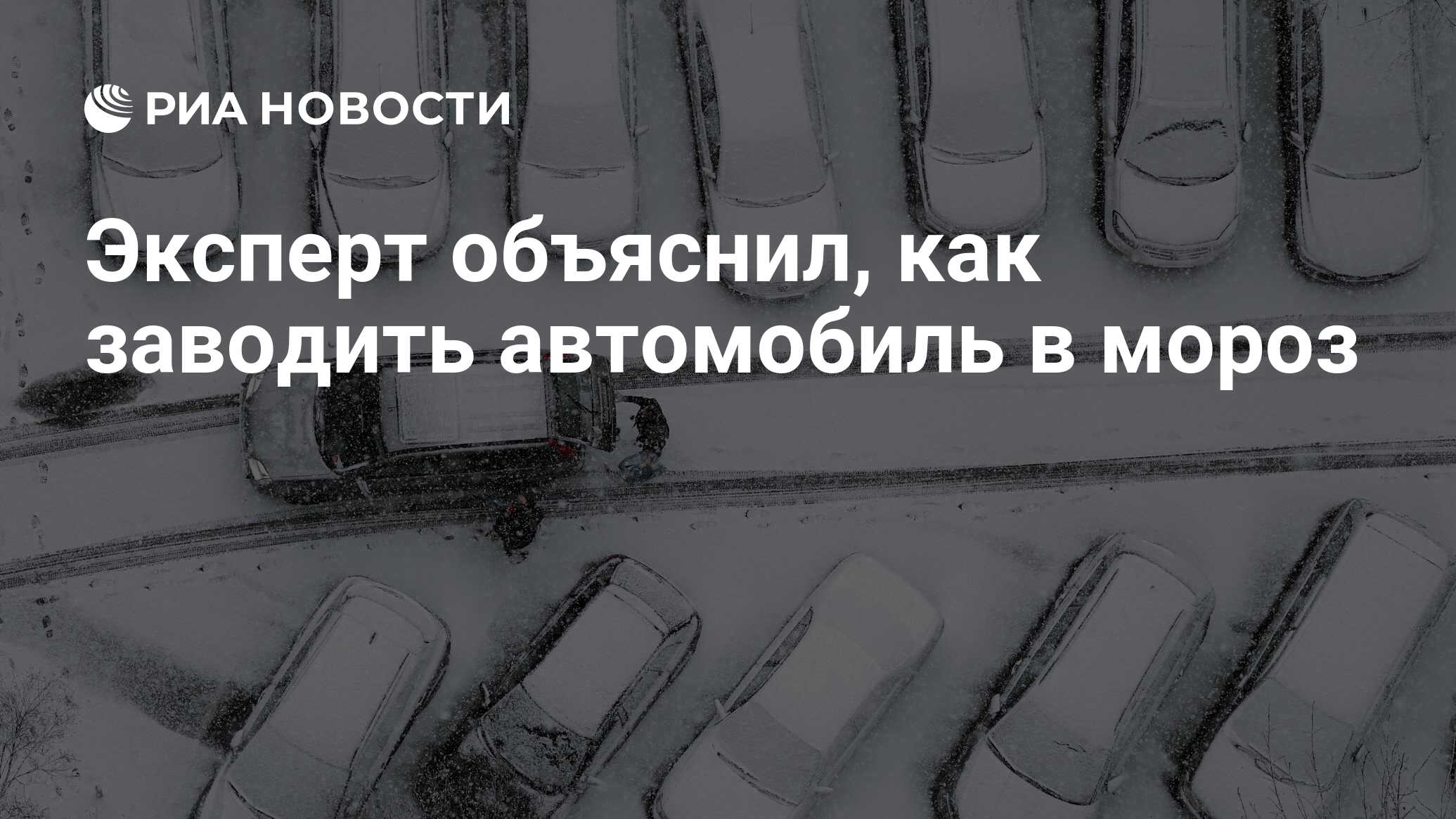 РИА НОВОСТИ

Эксперт объяснил, как заводить автомобиль в мороз